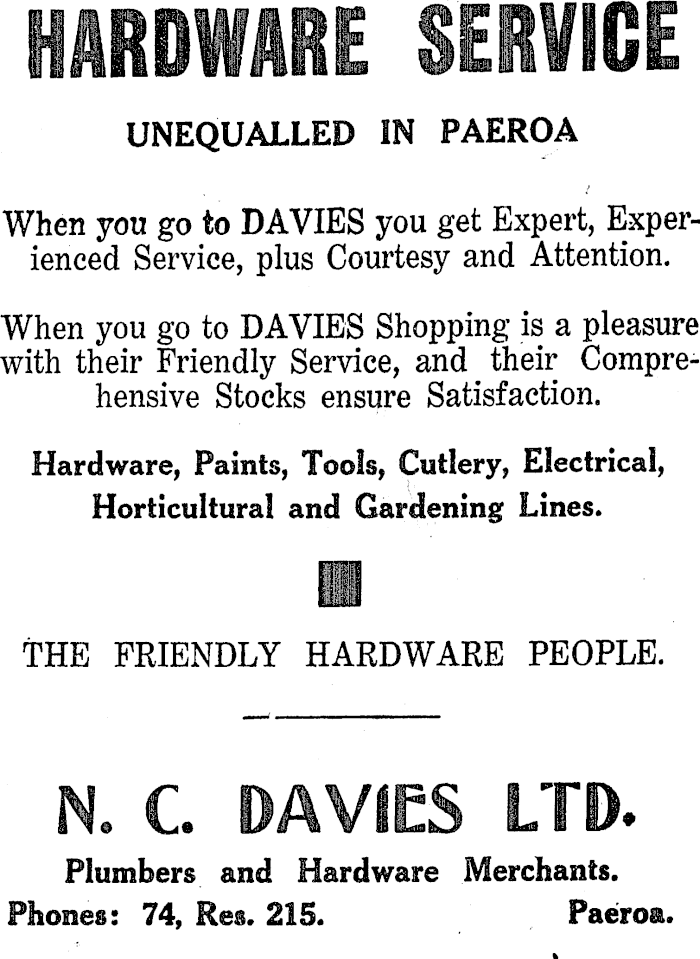 HARDWARE SERVICE

UNEQUALLED IN PAEROA

When you go to DAVIES you get Expert, Experienced Service, plus Courtesy and Attention.

When you go to DAVIES Shopping is a pleasure with their Friendly Service, and their Comprehensive Stocks ensure Satisfaction.

Hardware, Paints, Tools, Cutlery, Electrical, Horticultural and Gardening Lines.

THE FRIENDLY HARDWARE PEOPLE.

N. C. DAVIES LTD.

Plumbers and Hardware Merchants.

Phones: 74, Res. 215. Paeroa.